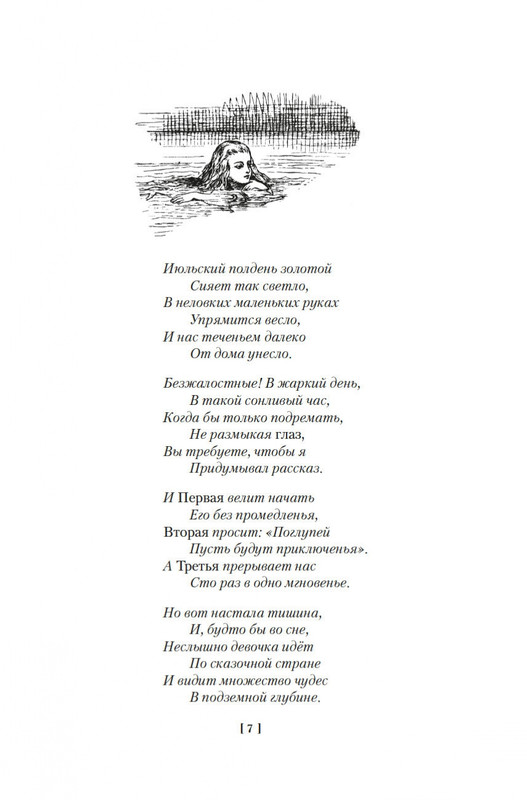 Июльский полдень золотой
Сияет так светло,
В неловких маленьких руках
Упрямится весло,
И нас теченьем далеко
От дома унесло.

Безжалостные! В жаркий день,
В такой сонливый час,
Когда бы только подремать,
Не размыкая глаз,
Вы требуете, чтобы я
Придумывал рассказ.

И Первая велит начать
Его без промедленья,
Вторая просит: «Поглупей
Пусть будут приключенья».
А Третья прерывает нас
Сто раз в одно мгновенье.

Но вот настала тишина,
И, будто бы во сне,
Неслышно девочка идёт
По сказочной стране
И видит множество чудес
В подземной глубине.

[ 7 ]